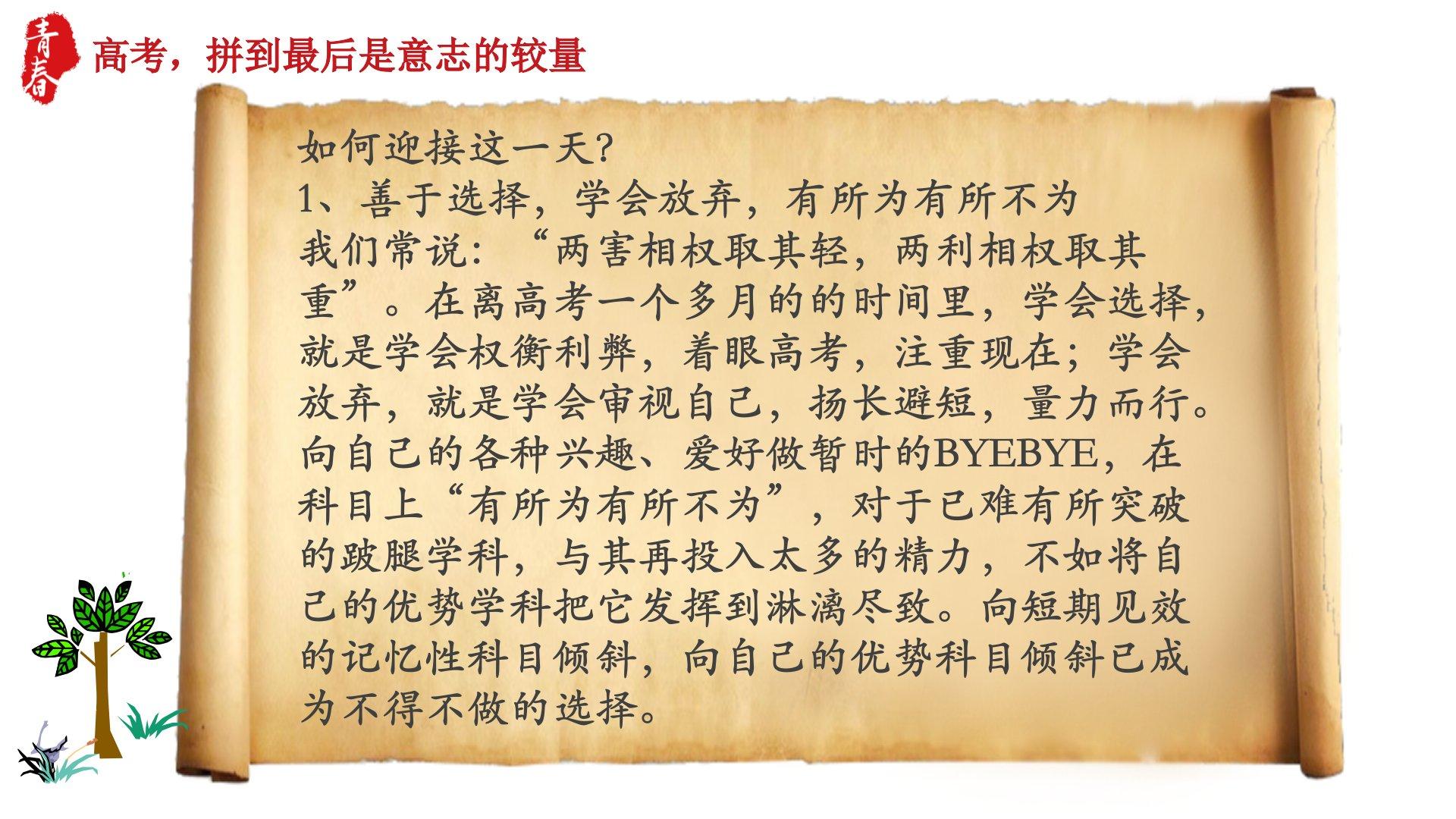 青春

高考，拼到最后是意志的较量

如何迎接这一天?

1、善于选择，学会放弃，有所为有所不为

我们常说：“两害相权取其轻，两利相权取其重”。在离高考一个多月的的时间里，学会选择，就是学会权衡利弊，着眼高考，注重现在；学会放弃，就是学会审视自己，扬长避短，量力而行。向自己的各种兴趣、爱好做暂时的BYEBYE，在科目上“有所为有所不为”，对于已难有所突破的跛腿学科，与其再投入太多的精力，不如将自己的优势学科把它发挥到淋漓尽致。向短期见效的记忆性科目倾斜，向自己的优势科目倾斜已成为不得不做的选择。